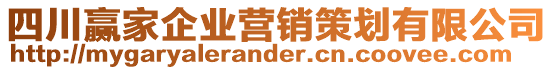 四川赢家企业营销策划有限公司
http://mygaryalerander.cn.coovee.com